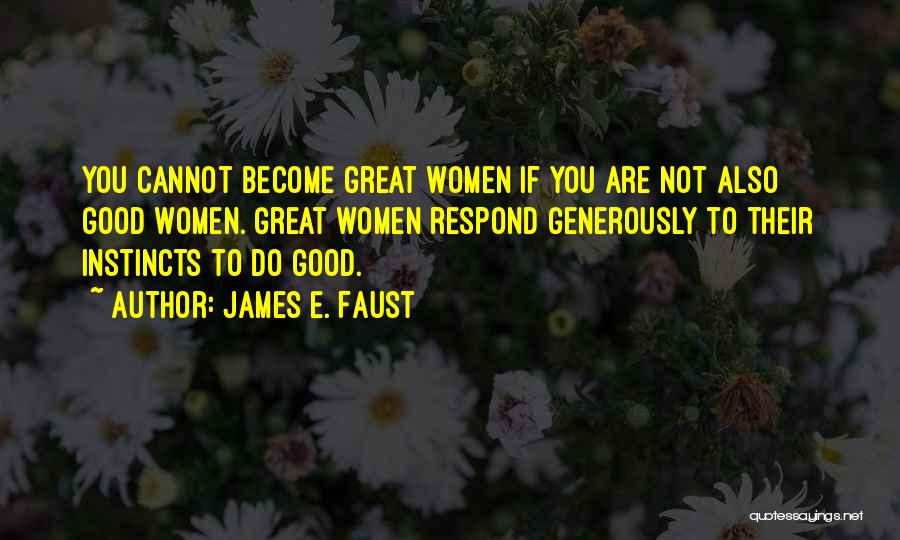 YOU CANNOT BECOME GREAT WOMEN IF YOU ARE NOT ALSO GOOD WOMEN. GREAT WOMEN RESPOND GENEROUSLY TO THEIR INSTINCTS TO DO GOOD.

~ AUTHOR: JAMES E. FAUST

quotessayings.net